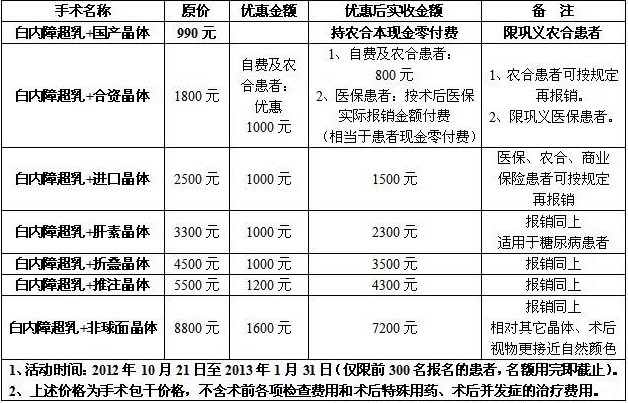 | 手术名称 | 原价 | 优惠金额 | 优惠后实收金额 | 备 注 |
|---|---|---|---|---|
| 白内障超乳+国产晶体 | 990 元 | | 持农合本现金零付费 | 限巩义农合患者 |
| 白内障超乳+合资晶体 | 1800 元 | 自费及农合患者：优惠 1000 元 | 1、自费及农合患者：800 元 2、医保患者：按术后医保实际报销金额付费（相当于患者现金零付费） | 1、农合患者可按规定再报销。 2、限巩义医保患者。 |
| 白内障超乳+进口晶体 | 2500 元 | 1000 元 | 1500 元 | 医保、农合、商业保险患者可按规定再报销 |
| 白内障超乳+肝素晶体 | 3300 元 | 1000 元 | 2300 元 | 报销同上 适用于糖尿病患者 |
| 白内障超乳+折叠晶体 | 4500 元 | 1000 元 | 3500 元 | 报销同上 |
| 白内障超乳+推注晶体 | 5500 元 | 1200 元 | 4300 元 | 报销同上 |
| 白内障超乳+非球面晶体 | 8800 元 | 1600 元 | 7200 元 | 报销同上 相对其它晶体、术后视物更接近自然颜色 |

1、活动时间：2012 年 10 月 21 日至 2013 年 1 月 31 日（仅限前 300 名报名的患者，名额用完即截止）。
2、上述价格为手术包干价格，不含术前各项检查费用和术后特殊用药、术后并发症的治疗费用。